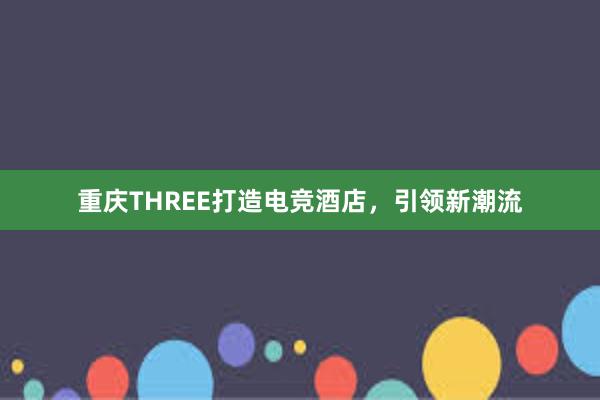 重庆THREE打造电竞酒店，引领新潮流